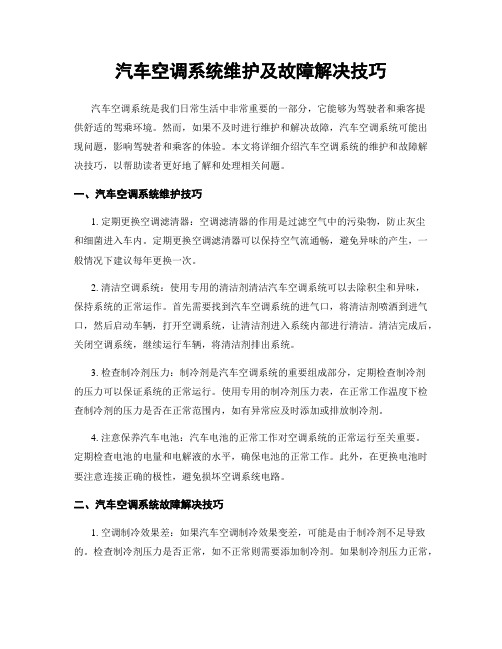 汽车空调系统维护及故障解决技巧

汽车空调系统是我们日常生活中非常重要的一部分，它能够为驾驶者和乘客提供舒适的驾乘环境。然而，如果不及时进行维护和解决故障，汽车空调系统可能出现问题，影响驾驶者和乘客的体验。本文将详细介绍汽车空调系统的维护和故障解决技巧，以帮助读者更好地了解和处理相关问题。

一、汽车空调系统维护技巧

1. 定期更换空调滤清器：空调滤清器的作用是过滤空气中的污染物，防止灰尘和细菌进入车内。定期更换空调滤清器可以保持空气流通畅，避免异味的产生，一般情况下建议每年更换一次。

2. 清洁空调系统：使用专用的清洁剂清洁汽车空调系统可以去除积尘和异味，保持系统的正常运作。首先需要找到汽车空调系统的进气口，将清洁剂喷洒到进气口，然后启动车辆，打开空调系统，让清洁剂进入系统内部进行清洁。清洁完成后，关闭空调系统，继续运行车辆，将清洁剂排出系统。

3. 检查制冷剂压力：制冷剂是汽车空调系统的重要组成部分，定期检查制冷剂的压力可以保证系统的正常运行。使用专用的制冷剂压力表，在正常工作温度下检查制冷剂的压力是否在正常范围内，如有异常应及时添加或排放制冷剂。

4. 注意保养汽车电池：汽车电池的正常工作对空调系统的正常运行至关重要。定期检查电池的电量和电解液的水平，确保电池的正常工作。此外，在更换电池时要注意连接正确的极性，避免损坏空调系统电路。

二、汽车空调系统故障解决技巧

1. 空调制冷效果差：如果汽车空调制冷效果变差，可能是由于制冷剂不足导致的。检查制冷剂压力是否正常，如不正常则需要添加制冷剂。如果制冷剂压力正常，